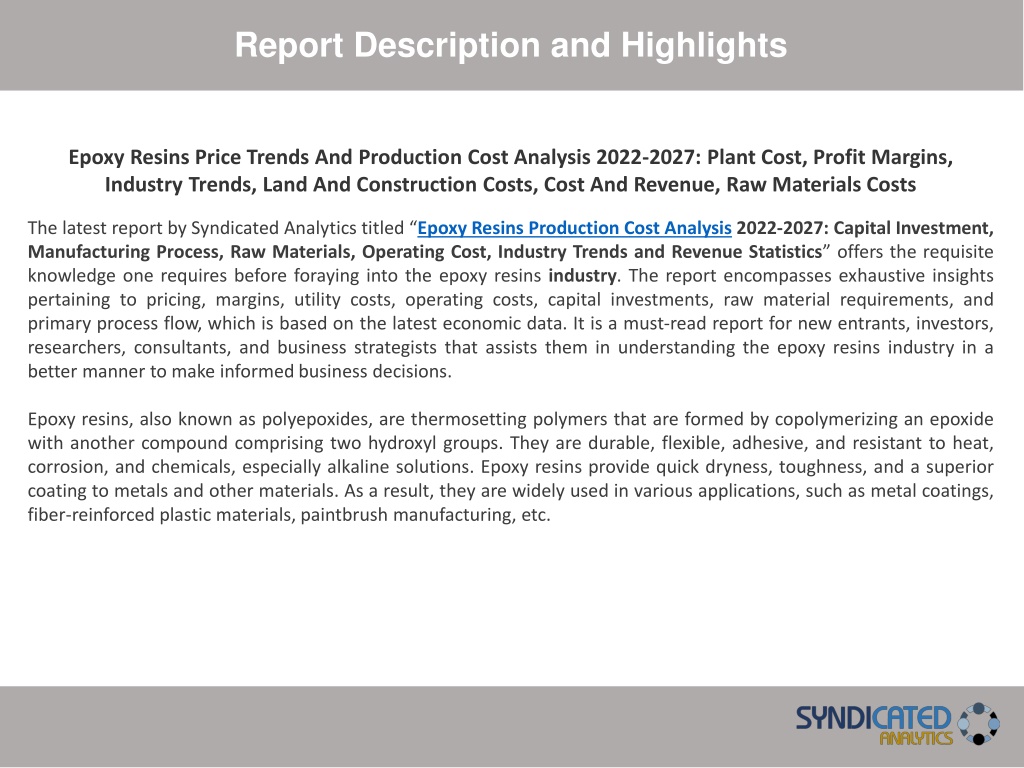 Report Description and Highlights

Epoxy Resins Price Trends And Production Cost Analysis 2022-2027: Plant Cost, Profit Margins, Industry Trends, Land And Construction Costs, Cost And Revenue, Raw Materials Costs

The latest report by Syndicated Analytics titled “Epoxy Resins Production Cost Analysis 2022-2027: Capital Investment, Manufacturing Process, Raw Materials, Operating Cost, Industry Trends and Revenue Statistics” offers the requisite knowledge one requires before foraying into the epoxy resins industry. The report encompasses exhaustive insights pertaining to pricing, margins, utility costs, operating costs, capital investments, raw material requirements, and primary process flow, which is based on the latest economic data. It is a must-read report for new entrants, investors, researchers, consultants, and business strategists that assists them in understanding the epoxy resins industry in a better manner to make informed business decisions.

Epoxy resins, also known as polyepoxides, are thermosetting polymers that are formed by copolymerizing an epoxide with another compound comprising two hydroxyl groups. They are durable, flexible, adhesive, and resistant to heat, corrosion, and chemicals, especially alkaline solutions. Epoxy resins provide quick dryness, toughness, and a superior coating to metals and other materials. As a result, they are widely used in various applications, such as metal coatings, fiber-reinforced plastic materials, paintbrush manufacturing, etc.

SYNDICATED ANALYTICS